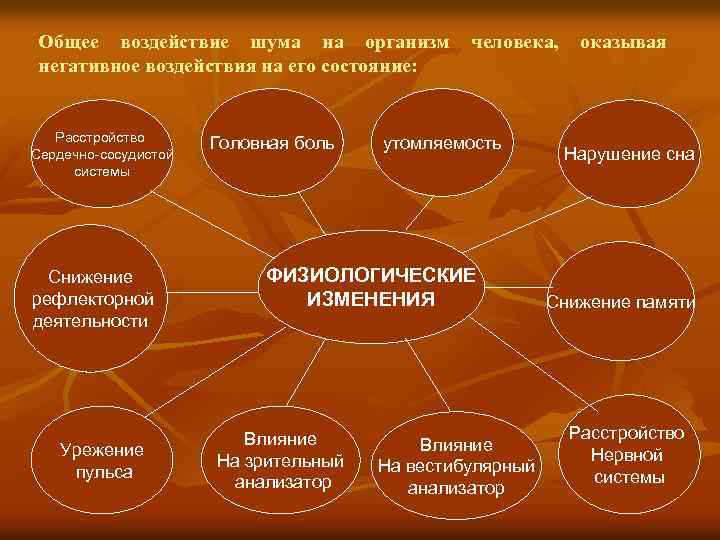 Общее воздействие шума на организм человека, оказывая негативное воздействия на его состояние:

Расстройство Сердечно-сосудистой системы

Головная боль

утомляемость

Нарушение сна

Снижение рефлекторной деятельности

ФИЗИОЛОГИЧЕСКИЕ ИЗМЕНЕНИЯ

Снижение памяти

Урежение пульса

Влияние На зрительный анализатор

Влияние На вестибулярный анализатор

Расстройство Нервной системы